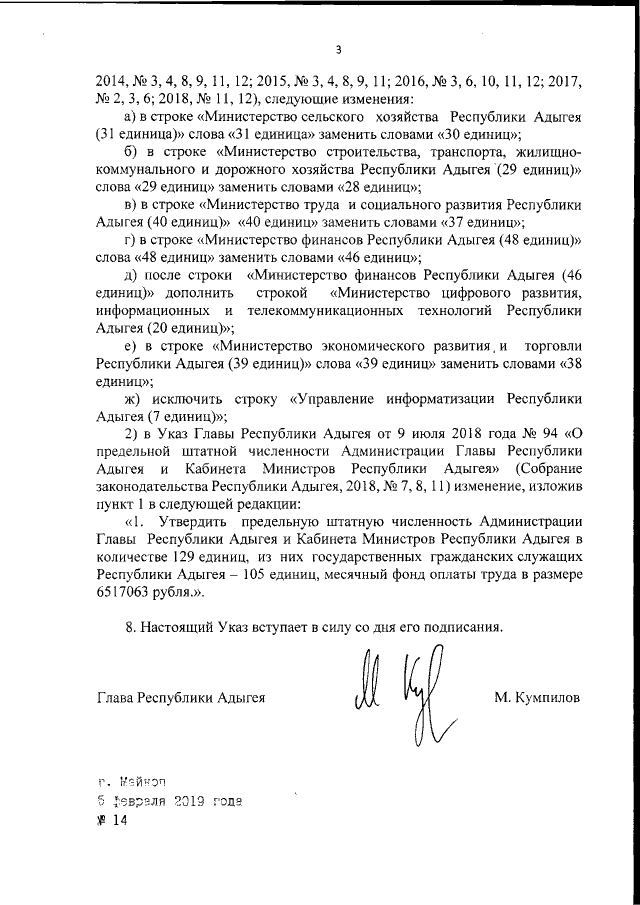 3

2014, № 3, 4, 8, 9, 11, 12; 2015, № 3, 4, 8, 9, 11; 2016, № 3, 6, 10, 11, 12; 2017, № 2, 3, 6; 2018, № 11, 12), следующие изменения:

а) в строке «Министерство сельского хозяйства Республики Адыгея (31 единица)» слова «31 единица» заменить словами «30 единиц»;

б) в строке «Министерство строительства, транспорта, жилищно-коммунального и дорожного хозяйства Республики Адыгея (29 единиц)» слова «29 единиц» заменить словами «28 единиц»;

в) в строке «Министерство труда и социального развития Республики Адыгея (40 единиц)» «40 единиц» заменить словами «37 единиц»;

г) в строке «Министерство финансов Республики Адыгея (48 единиц)» слова «48 единиц» заменить словами «46 единиц»;

д) после строки «Министерство финансов Республики Адыгея (46 единиц)» дополнить строкой «Министерство цифрового развития, информационных и телекоммуникационных технологий Республики Адыгея (20 единиц)»;

е) в строке «Министерство экономического развития и торговли Республики Адыгея (39 единиц)» слова «39 единиц» заменить словами «38 единиц»;

ж) исключить строку «Управление информатизации Республики Адыгея (7 единиц)»;

2) в Указ Главы Республики Адыгея от 9 июля 2018 года № 94 «О предельной штатной численности Администрации Главы Республики Адыгея и Кабинета Министров Республики Адыгея» (Собрание законодательства Республики Адыгея, 2018, № 7, 8, 11) изменение, изложив пункт 1 в следующей редакции:

«1. Утвердить предельную штатную численность Администрации Главы Республики Адыгея и Кабинета Министров Республики Адыгея в количестве 129 единиц, из них государственных гражданских служащих Республики Адыгея – 105 единиц, месячный фонд оплаты труда в размере 6517063 рубля.».

8. Настоящий Указ вступает в силу со дня его подписания.

Глава Республики Адыгея М. Кумпилов

г. Майкоп
5 февраля 2019 года
№ 14